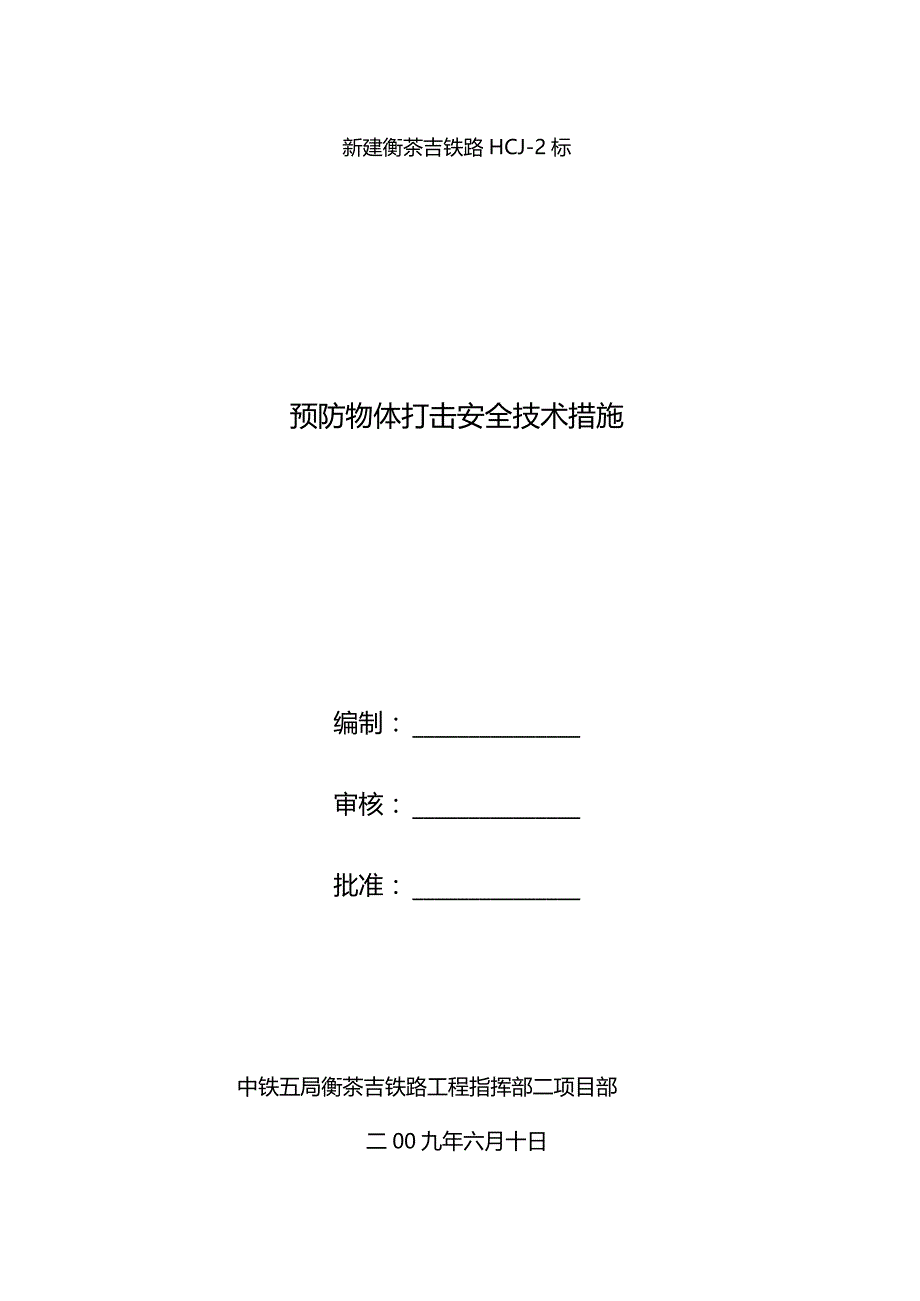 新建衡茶吉铁路 HCJ-2 标

预防物体打击安全技术措施

编制：______________

审核：______________

批准：______________

中铁五局衡茶吉铁路工程指挥部二项目部

二 00 九年六月十日